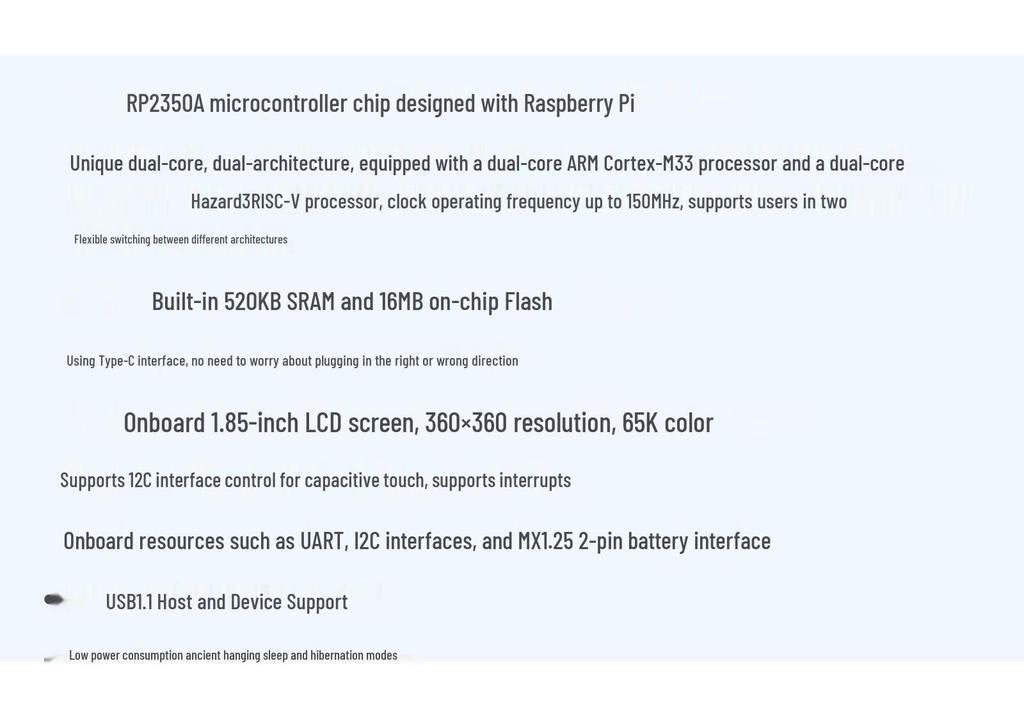 RP2350A microcontroller chip designed with Raspberry Pi

Unique dual-core, dual-architecture, equipped with a dual-core ARM Cortex-M33 processor and a dual-core Hazard3RISC-V processor, clock operating frequency up to 150MHz, supports users in two

Flexible switching between different architectures

Built-in 520KB SRAM and 16MB on-chip Flash

Using Type-C interface, no need to worry about plugging in the right or wrong direction

Onboard 1.85-inch LCD screen, 360×360 resolution, 65K color

Supports 12C interface control for capacitive touch, supports interrupts

Onboard resources such as UART, I2C interfaces, and MX1.25 2-pin battery interface

USB1.1 Host and Device Support

Low power consumption ancient hanging sleep and hibernation modes